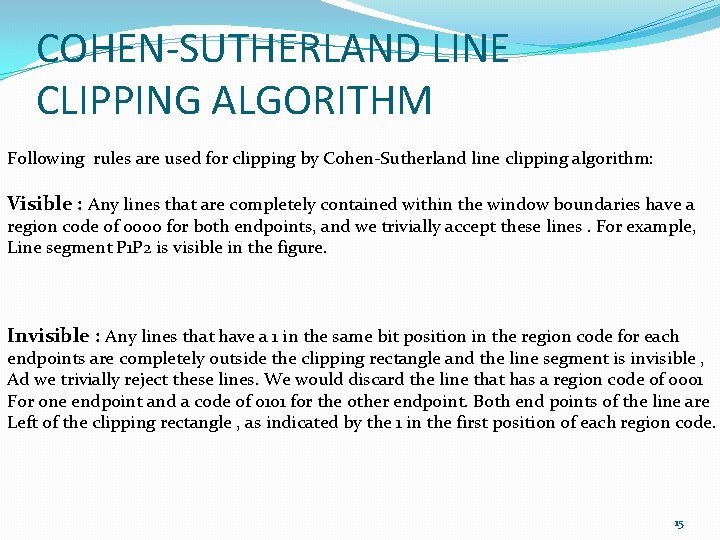 COHEN-SUTHERLAND LINE CLIPPING ALGORITHM

Following rules are used for clipping by Cohen-Sutherland line clipping algorithm:

Visible : Any lines that are completely contained within the window boundaries have a region code of 0000 for both endpoints, and we trivially accept these lines . For example, Line segment P1P2 is visible in the figure.

Invisible : Any lines that have a 1 in the same bit position in the region code for each endpoints are completely outside the clipping rectangle and the line segment is invisible , Ad we trivially reject these lines. We would discard the line that has a region code of 0001 For one endpoint and a code of 0101 for the other endpoint. Both end points of the line are Left of the clipping rectangle , as indicated by the 1 in the first position of each region code.

15